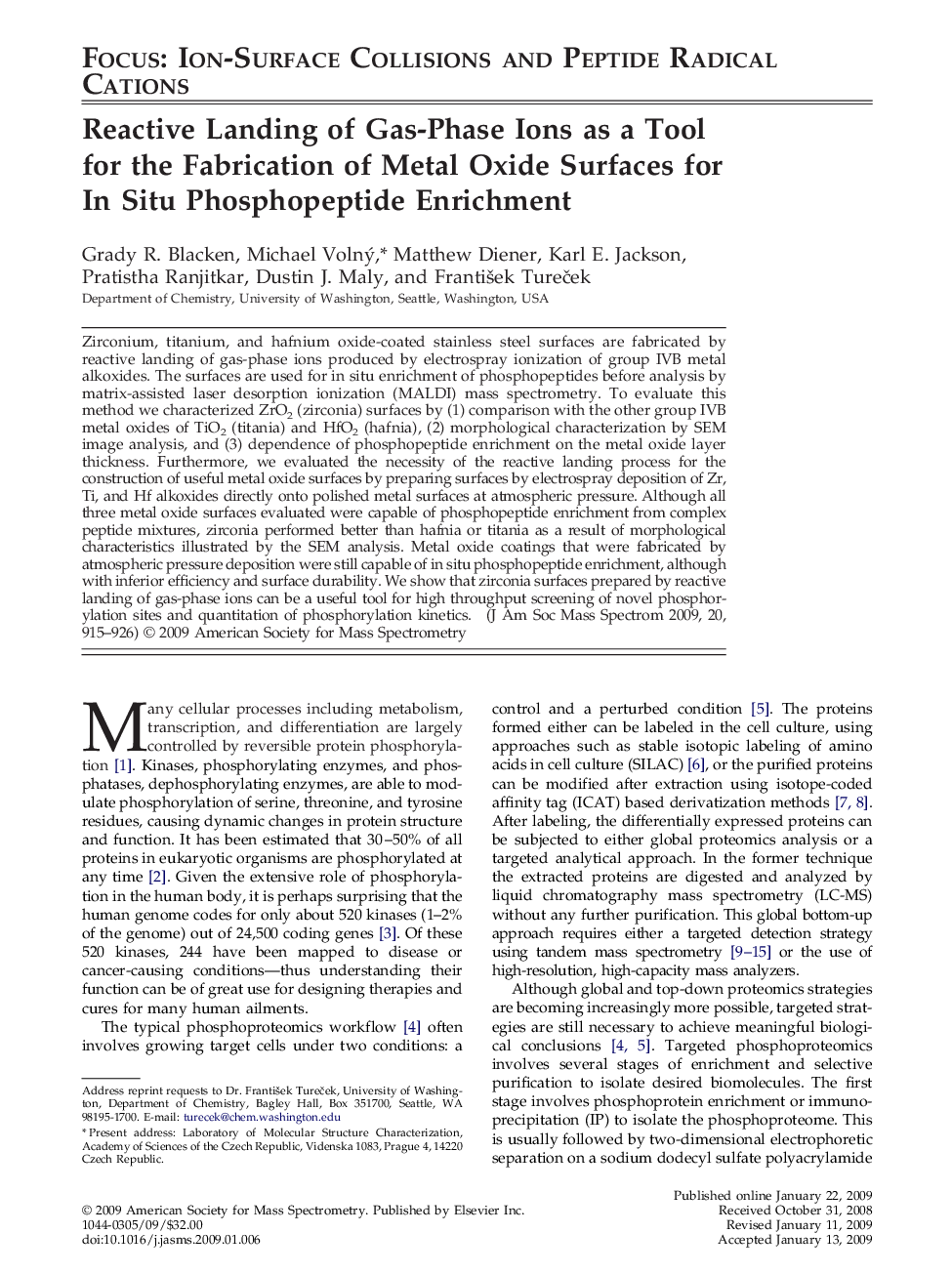 FOCUS: ION-SURFACE COLLISIONS AND PEPTIDE RADICAL CATIONS

Reactive Landing of Gas-Phase Ions as a Tool for the Fabrication of Metal Oxide Surfaces for In Situ Phosphopeptide Enrichment

Grady R. Blacken, Michael Volný,* Matthew Diener, Karl E. Jackson, Pratistha Ranjitkar, Dustin J. Maly, and František Tureček
Department of Chemistry, University of Washington, Seattle, Washington, USA

Zirconium, titanium, and hafnium oxide-coated stainless steel surfaces are fabricated by reactive landing of gas-phase ions produced by electrospray ionization of group IVB metal alkoxides. The surfaces are used for in situ enrichment of phosphopeptides before analysis by matrix-assisted laser desorption ionization (MALDI) mass spectrometry. To evaluate this method we characterized $ZrO_2$ (zirconia) surfaces by (1) comparison with the other group IVB metal oxides of $TiO_2$ (titania) and $HfO_2$ (hafnia), (2) morphological characterization by SEM image analysis, and (3) dependence of phosphopeptide enrichment on the metal oxide layer thickness. Furthermore, we evaluated the necessity of the reactive landing process for the construction of useful metal oxide surfaces by preparing surfaces by electrospray deposition of Zr, Ti, and Hf alkoxides directly onto polished metal surfaces at atmospheric pressure. Although all three metal oxide surfaces evaluated were capable of phosphopeptide enrichment from complex peptide mixtures, zirconia performed better than hafnia or titania as a result of morphological characteristics illustrated by the SEM analysis. Metal oxide coatings that were fabricated by atmospheric pressure deposition were still capable of in situ phosphopeptide enrichment, although with inferior efficiency and surface durability. We show that zirconia surfaces prepared by reactive landing of gas-phase ions can be a useful tool for high throughput screening of novel phosphorylation sites and quantitation of phosphorylation kinetics. (J Am Soc Mass Spectrom 2009, 20, 915–926) © 2009 American Society for Mass Spectrometry

Many cellular processes including metabolism, transcription, and differentiation are largely controlled by reversible protein phosphorylation [1]. Kinases, phosphorylating enzymes, and phosphatases, dephosphorylating enzymes, are able to modulate phosphorylation of serine, threonine, and tyrosine residues, causing dynamic changes in protein structure and function. It has been estimated that 30–50% of all proteins in eukaryotic organisms are phosphorylated at any time [2]. Given the extensive role of phosphorylation in the human body, it is perhaps surprising that the human genome codes for only about 520 kinases (1–2% of the genome) out of 24,500 coding genes [3]. Of these 520 kinases, 244 have been mapped to disease or cancer-causing conditions—thus understanding their function can be of great use for designing therapies and cures for many human ailments.

The typical phosphoproteomics workflow [4] often involves growing target cells under two conditions: a control and a perturbed condition [5]. The proteins formed either can be labeled in the cell culture, using approaches such as stable isotopic labeling of amino acids in cell culture (SILAC) [6], or the purified proteins can be modified after extraction using isotope-coded affinity tag (ICAT) based derivatization methods [7, 8]. After labeling, the differentially expressed proteins can be subjected to either global proteomics analysis or a targeted analytical approach. In the former technique the extracted proteins are digested and analyzed by liquid chromatography mass spectrometry (LC-MS) without any further purification. This global bottom-up approach requires either a targeted detection strategy using tandem mass spectrometry [9–15] or the use of high-resolution, high-capacity mass analyzers.

Although global and top-down proteomics strategies are becoming increasingly more possible, targeted strategies are still necessary to achieve meaningful biological conclusions [4, 5]. Targeted phosphoproteomics involves several stages of enrichment and selective purification to isolate desired biomolecules. The first stage involves phosphoprotein enrichment or immunoprecipitation (IP) to isolate the phosphoproteome. This is usually followed by two-dimensional electrophoretic separation on a sodium dodecyl sulfate polyacrylamide

Address reprint requests to Dr. František Tureček, University of Washington, Department of Chemistry, Bagley Hall, Box 351700, Seattle, WA 98195-1700. E-mail: turecek@chem.washington.edu
* Present address: Laboratory of Molecular Structure Characterization, Academy of Sciences of the Czech Republic, Videnska 1083, Prague 4, 14220 Czech Republic.

© 2009 American Society for Mass Spectrometry. Published by Elsevier Inc.
1044-0305/09/$32.00
doi:10.1016/j.jasms.2009.01.006

Published online January 22, 2009
Received October 31, 2008
Revised January 11, 2009
Accepted January 13, 2009